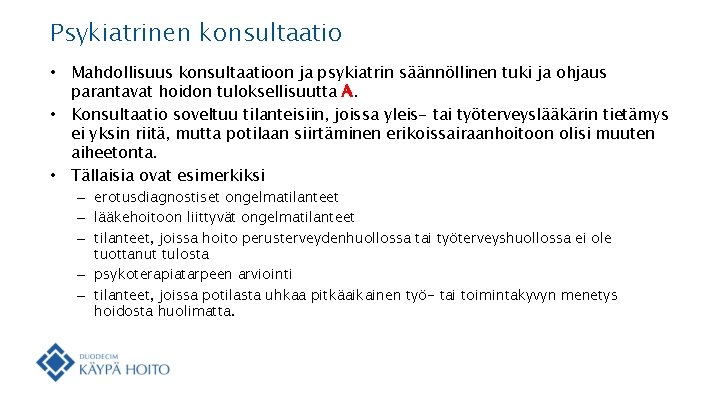 Psykiatrinen konsultaatio

• Mahdollisuus konsultaatioon ja psykiatrin säännöllinen tuki ja ohjaus parantavat hoidon tuloksellisuutta A.

• Konsultaatio soveltuu tilanteisiin, joissa yleis- tai työterveyslääkärin tietämys ei yksin riitä, mutta potilaan siirtäminen erikoissairaanhoitoon olisi muuten aiheetonta.

• Tällaisia ovat esimerkiksi
– erotusdiagnostiset ongelmatilanteet
– lääkehoitoon liittyvät ongelmatilanteet
– tilanteet, joissa hoito perusterveydenhuollossa tai työterveyshuollossa ei ole tuottanut tulosta
– psykoterapiatarpeen arviointi
– tilanteet, joissa potilasta uhkaa pitkäaikainen työ- tai toimintakyvyn menetys hoidosta huolimatta.

DUODECIM
KÄYPÄ HOITO